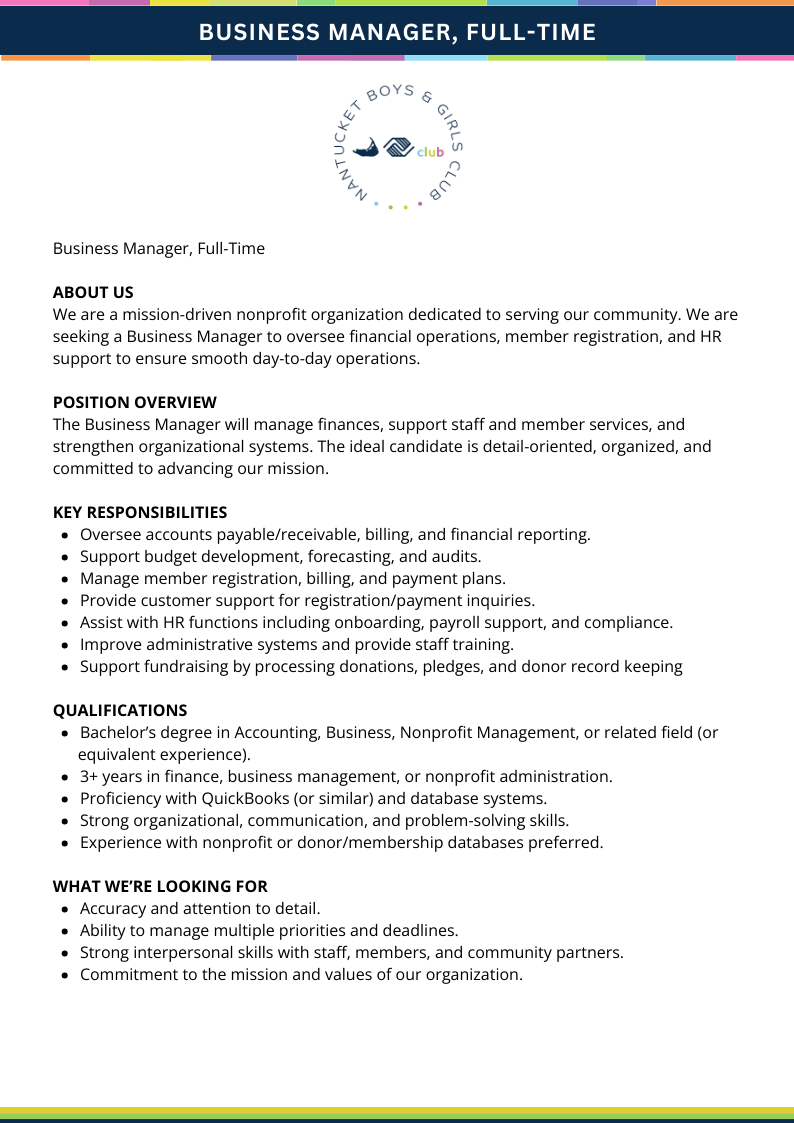 BUSINESS MANAGER, FULL-TIME

NANTUCKET BOYS & GIRLS CLUB
club

Business Manager, Full-Time

ABOUT US
We are a mission-driven nonprofit organization dedicated to serving our community. We are seeking a Business Manager to oversee financial operations, member registration, and HR support to ensure smooth day-to-day operations.

POSITION OVERVIEW
The Business Manager will manage finances, support staff and member services, and strengthen organizational systems. The ideal candidate is detail-oriented, organized, and committed to advancing our mission.

KEY RESPONSIBILITIES
- Oversee accounts payable/receivable, billing, and financial reporting.
- Support budget development, forecasting, and audits.
- Manage member registration, billing, and payment plans.
- Provide customer support for registration/payment inquiries.
- Assist with HR functions including onboarding, payroll support, and compliance.
- Improve administrative systems and provide staff training.
- Support fundraising by processing donations, pledges, and donor record keeping

QUALIFICATIONS
- Bachelor's degree in Accounting, Business, Nonprofit Management, or related field (or equivalent experience).
- 3+ years in finance, business management, or nonprofit administration.
- Proficiency with QuickBooks (or similar) and database systems.
- Strong organizational, communication, and problem-solving skills.
- Experience with nonprofit or donor/membership databases preferred.

WHAT WE'RE LOOKING FOR
- Accuracy and attention to detail.
- Ability to manage multiple priorities and deadlines.
- Strong interpersonal skills with staff, members, and community partners.
- Commitment to the mission and values of our organization.